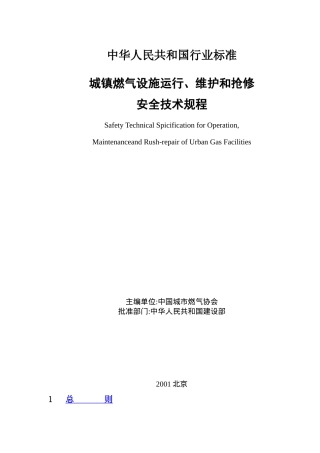 中华人民共和国行业标准

城镇燃气设施运行、维护和抢修
安全技术规程

Safety Technical Spicification for Operation,
Maintenanceand Rush-repair of Urban Gas Facilities

主编单位:中国城市燃气协会
批准部门:中华人民共和国建设部

2001 北京

1 总 则